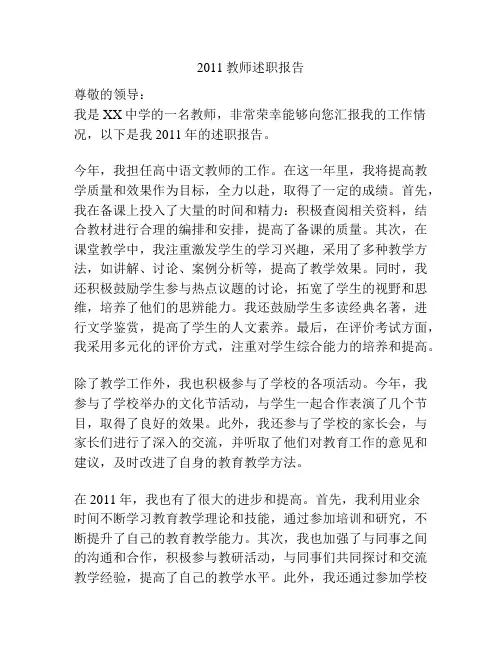 2011 教师述职报告

尊敬的领导：
我是 XX 中学的一名教师，非常荣幸能够向您汇报我的工作情况，以下是我 2011 年的述职报告。

今年，我担任高中语文教师的工作。在这一年里，我将提高教学质量和效果作为目标，全力以赴，取得了一定的成绩。首先，我在备课上投入了大量的时间和精力：积极查阅相关资料，结合教材进行合理的编排和安排，提高了备课的质量。其次，在课堂教学中，我注重激发学生的学习兴趣，采用了多种教学方法，如讲解、讨论、案例分析等，提高了教学效果。同时，我还积极鼓励学生参与热点议题的讨论，拓宽了学生的视野和思维，培养了他们的思辨能力。我还鼓励学生多读经典名著，进行文学鉴赏，提高了学生的人文素养。最后，在评价考试方面，我采用多元化的评价方式，注重对学生综合能力的培养和提高。

除了教学工作外，我也积极参与了学校的各项活动。今年，我参与了学校举办的文化节活动，与学生一起合作表演了几个节目，取得了良好的效果。此外，我还参与了学校的家长会，与家长们进行了深入的交流，并听取了他们对教育工作的意见和建议，及时改进了自身的教育教学方法。

在 2011 年，我也有了很大的进步和提高。首先，我利用业余时间不断学习教育教学理论和技能，通过参加培训和研究，不断提升了自己的教育教学能力。其次，我也加强了与同事之间的沟通和合作，积极参与教研活动，与同事们共同探讨和交流教学经验，提高了自己的教学水平。此外，我还通过参加学校